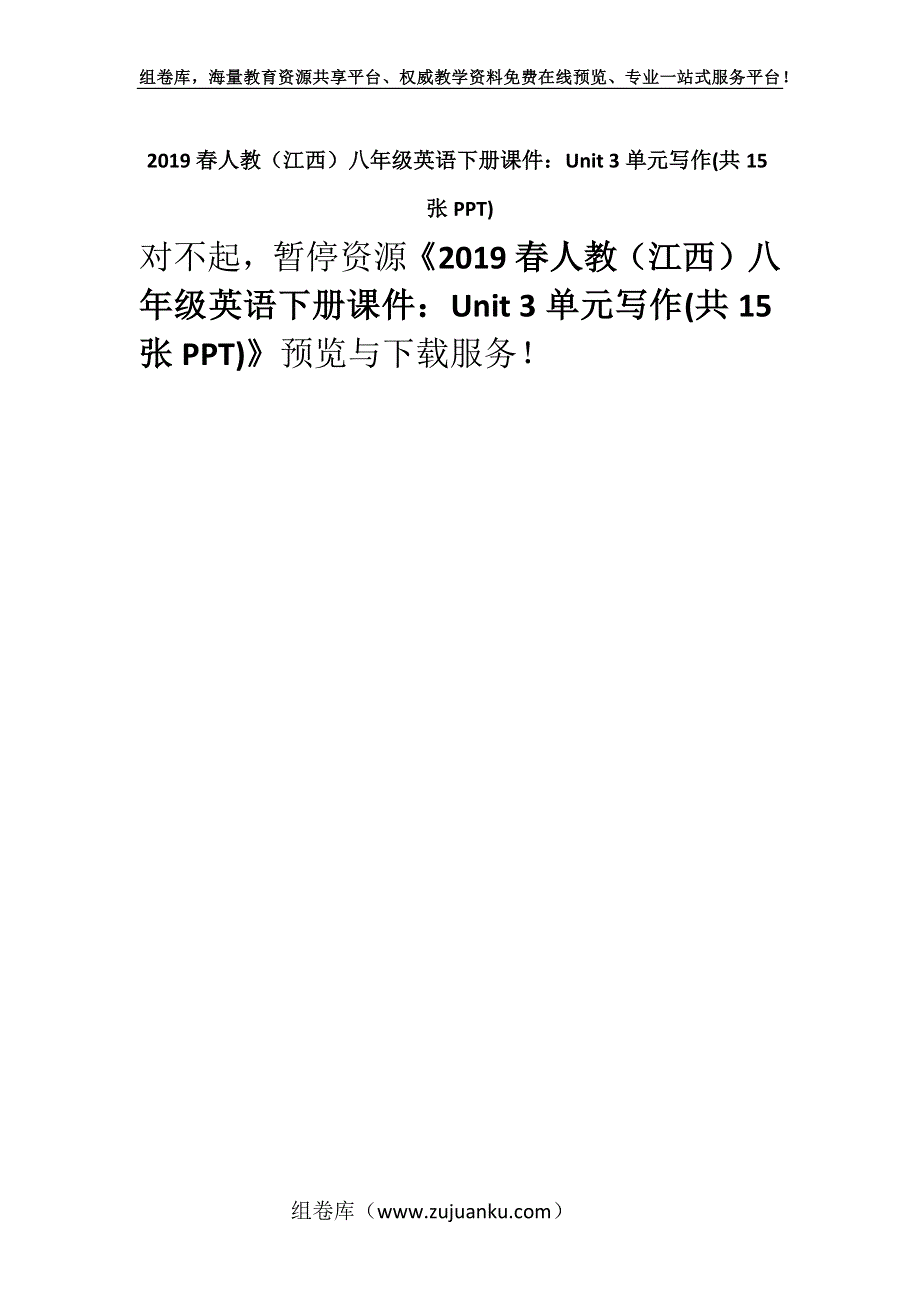 组卷库，海量教育资源共享平台、权威教学资料免费在线预览、专业一站式服务平台！

2019 春人教（江西）八年级英语下册课件：Unit 3 单元写作(共 15 张 PPT)

对不起，暂停资源《2019 春人教（江西）八年级英语下册课件：Unit 3 单元写作(共 15 张 PPT)》预览与下载服务！

组卷库（www.zujuanku.com）